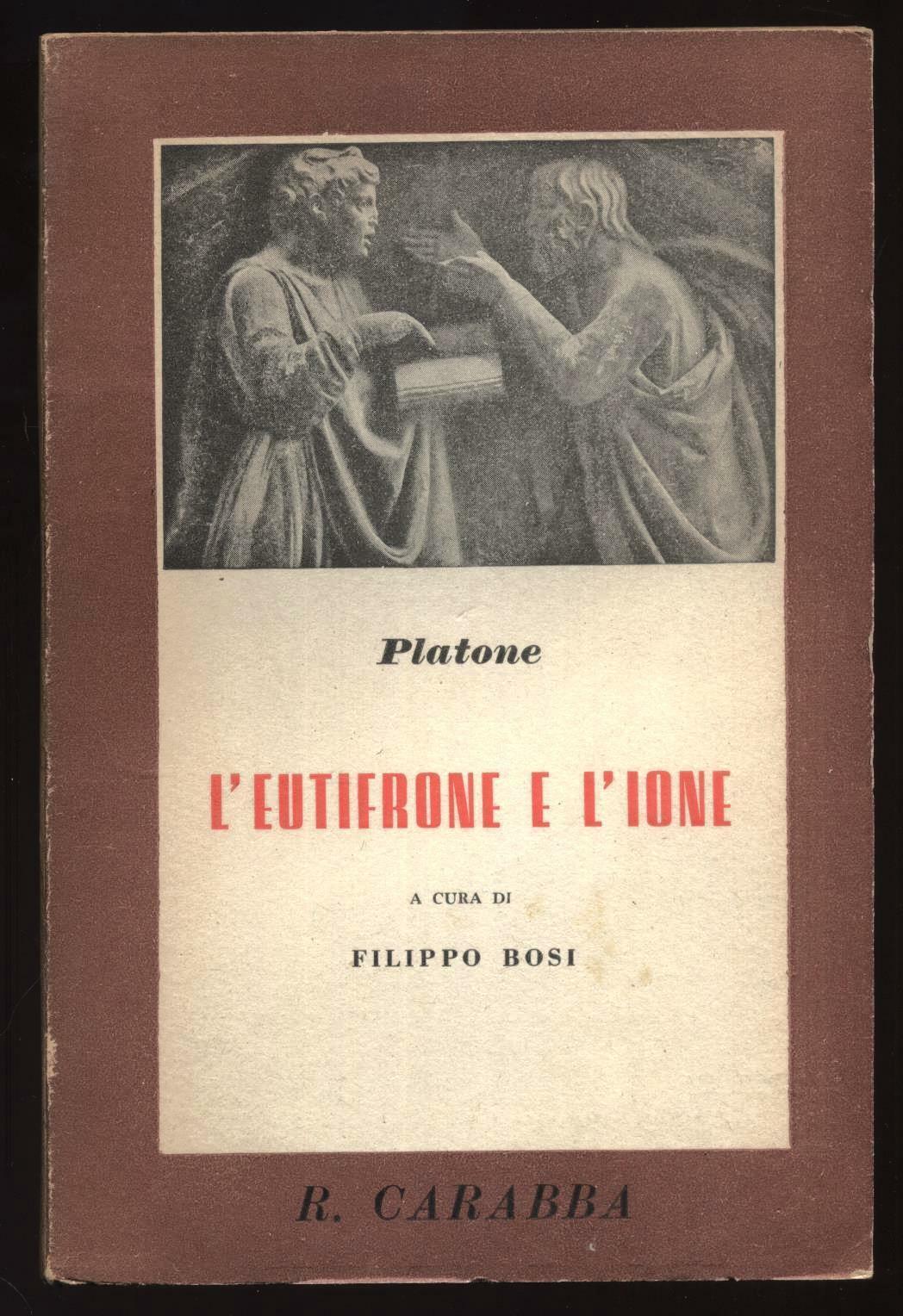 Platone

L'EUTIFRONE E L'IONE

A CURA DI

FILIPPO BOSI

R. CARABBA